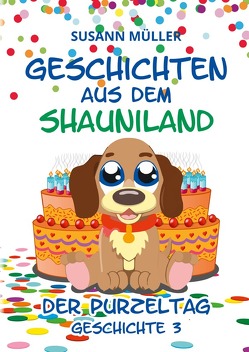 SUSANN MÜLLER

GESCHICHTEN AUS DEM SHAUNILAND

DER PURZELTAG
GESCHICHTE 3